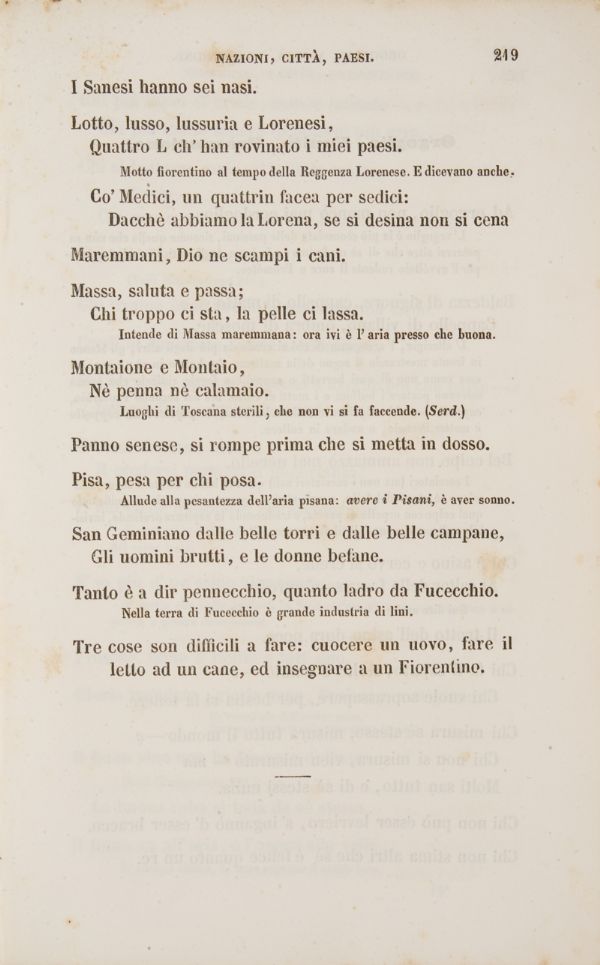 NAZIONI, CITTÀ, PAESI. 219

I Sanesi hanno sei nasi.

Lotto, lusso, lussuria e Lorenesi,
Quattro L ch' han rovinato i miei paesi.

Motto fiorentino al tempo della Reggenza Lorenese. E dicevano anche.

Co' Medici, un quattrin facea per sedici:
Dacchè abbiamo la Lorena, se si desina non si cena

Maremmani, Dio ne scampi i cani.

Massa, saluta e passa;
Chi troppo ci sta, la pelle ci lassa.

Intende di Massa maremmana: ora ivi è l' aria presso che buona.

Montaione e Montaio,
Nè penna nè calamaio.

Luoghi di Toscana sterili, che non vi si fa faccende. (Serd.)

Panno senese, si rompe prima che si metta in dosso.

Pisa, pesa per chi posa.

Allude alla pesantezza dell'aria pisana: avere i Pisani, è aver sonno.

San Geminiano dalle belle torri e dalle belle campane,
Gli uomini brutti, e le donne befane.

Tanto è a dir pennecchio, quanto ladro da Fucecchio.

Nella terra di Fucecchio è grande industria di lini.

Tre cose son difficili a fare: cuocere un uovo, fare il letto ad un cane, ed insegnare a un Fiorentino.